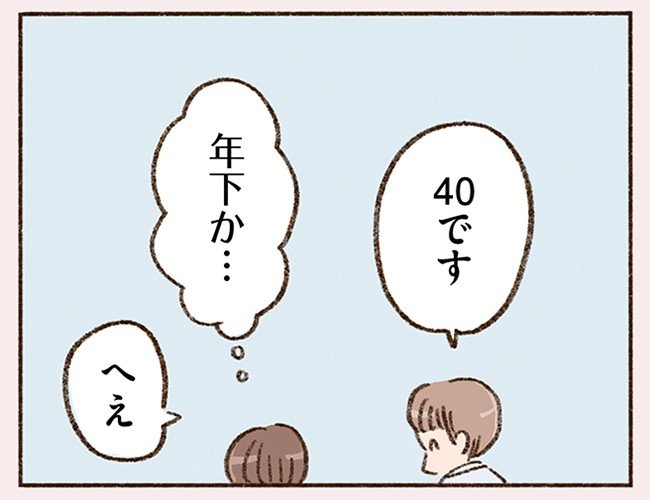 40です

年下か…

へえ